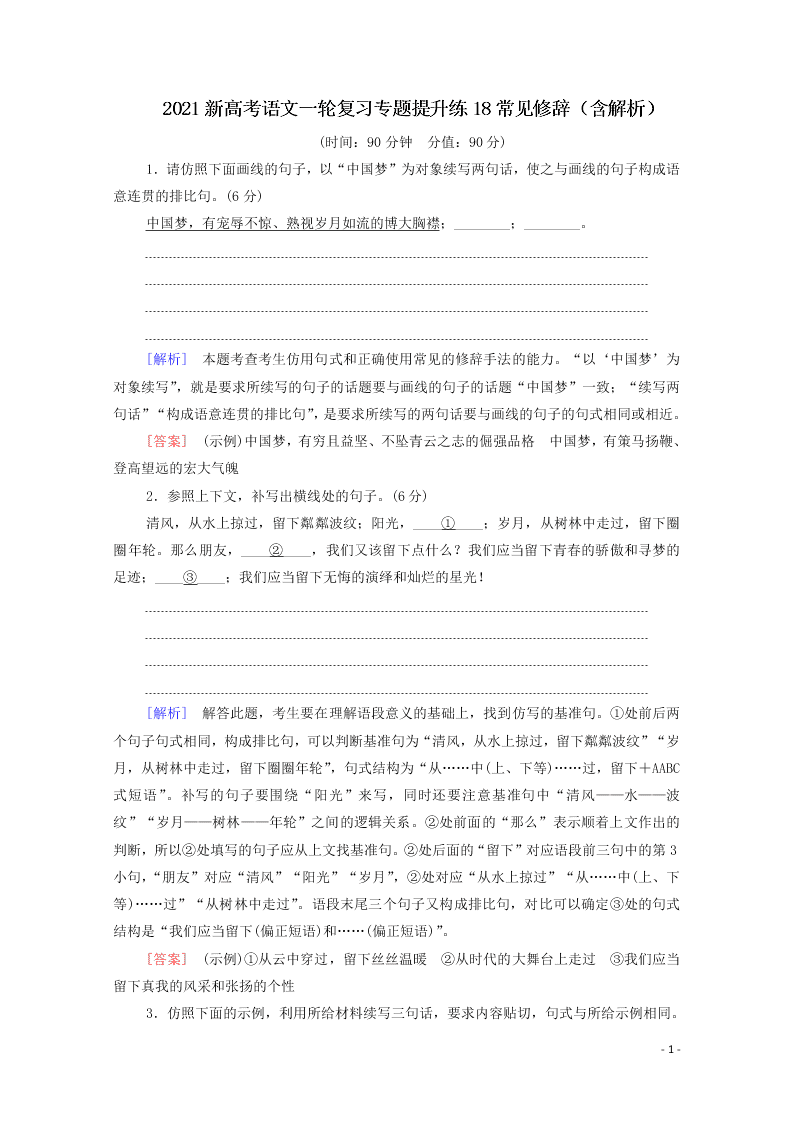 2021新高考语文一轮复习专题提升练18常见修辞（含解析）

(时间：90分钟　分值：90分)

1．请仿照下面画线的句子，以“中国梦”为对象续写两句话，使之与画线的句子构成语意连贯的排比句。(6分)

中国梦，有宠辱不惊、熟视岁月如流的博大胸襟；________；________。

[解析]　本题考查考生仿用句式和正确使用常见的修辞手法的能力。“以‘中国梦’为对象续写”，就是要求所续写的句子的话题要与画线的句子的话题“中国梦”一致；“续写两句话”“构成语意连贯的排比句”，是要求所续写的两句话要与画线的句子的句式相同或相近。

[答案]　(示例)中国梦，有穷且益坚、不坠青云之志的倔强品格　中国梦，有策马扬鞭、登高望远的宏大气魄

2．参照上下文，补写出横线处的句子。(6分)

清风，从水上掠过，留下粼粼波纹；阳光，____①____；岁月，从树林中走过，留下圈圈年轮。那么朋友，____②____，我们又该留下点什么？我们应当留下青春的骄傲和寻梦的足迹；____③____；我们应当留下无悔的演绎和灿烂的星光！

[解析]　解答此题，考生要在理解语段意义的基础上，找到仿写的基准句。①处前后两个句子句式相同，构成排比句，可以判断基准句为“清风，从水上掠过，留下粼粼波纹”“岁月，从树林中走过，留下圈圈年轮”，句式结构为“从……中(上、下等)……过，留下＋AABC式短语”。补写的句子要围绕“阳光”来写，同时还要注意基准句中“清风——水——波纹”“岁月——树林——年轮”之间的逻辑关系。②处前面的“那么”表示顺着上文作出的判断，所以②处填写的句子应从上文找基准句。②处后面的“留下”对应语段前三句中的第3小句，“朋友”对应“清风”“阳光”“岁月”，②处对应“从水上掠过”“从……中(上、下等)……过”“从树林中走过”。语段末尾三个句子又构成排比句，对比可以确定③处的句式结构是“我们应当留下(偏正短语)和……(偏正短语)”。

[答案]　(示例)①从云中穿过，留下丝丝温暖　②从时代的大舞台上走过　③我们应当留下真我的风采和张扬的个性

3．仿照下面的示例，利用所给材料续写三句话，要求内容贴切，句式与所给示例相同。

- 1 -